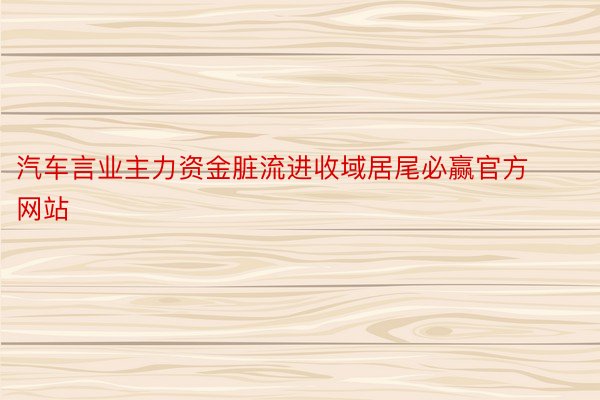 汽车言业主力资金脏流进收域居尾必赢官方网站